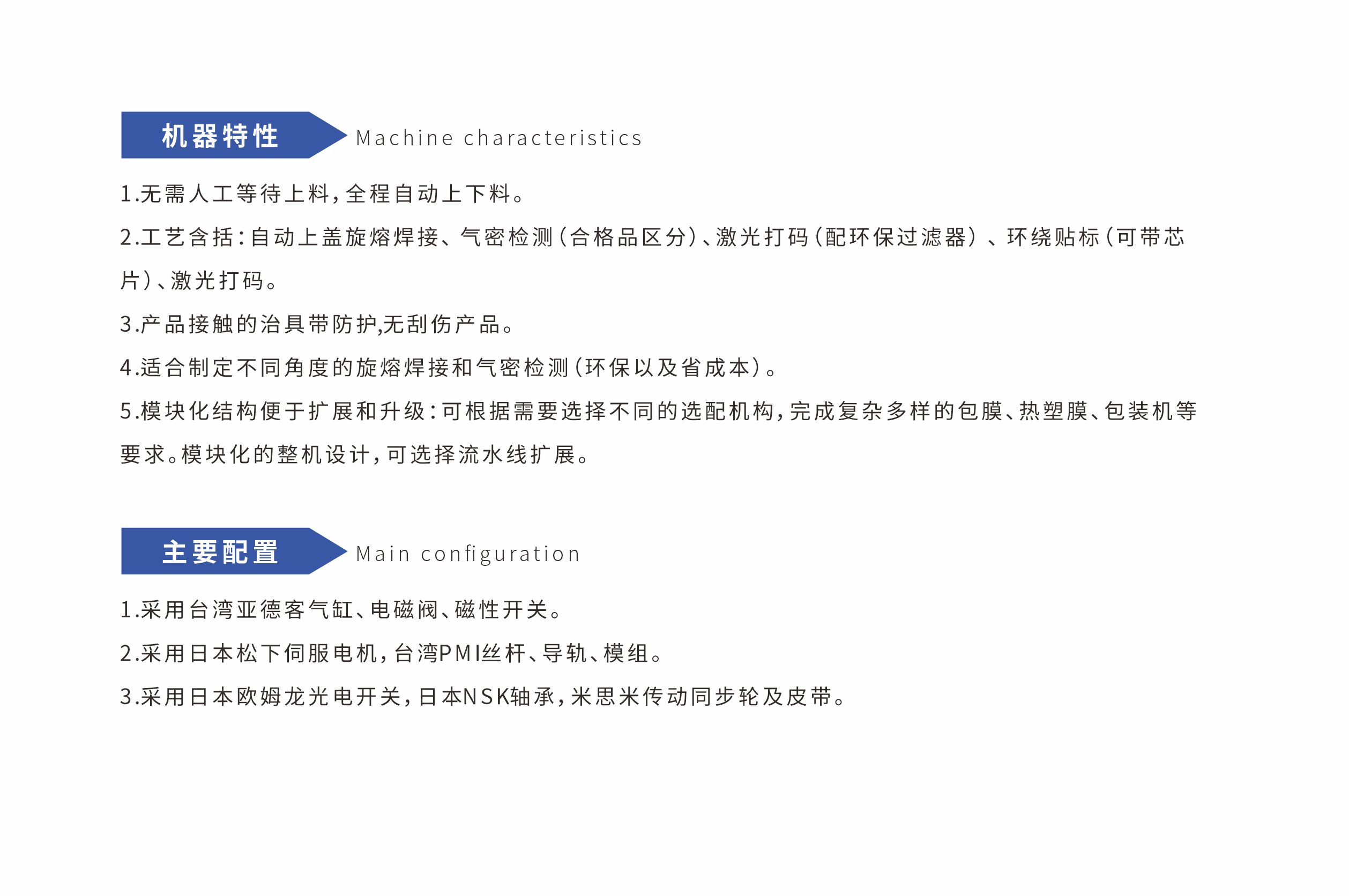 机器特性 Machine characteristics

1.无需人工等待上料，全程自动上下料。

2.工艺含括：自动上盖旋熔焊接、气密检测（合格品区分）、激光打码（配环保过滤器）、环绕贴标（可带芯片）、激光打码。

3.产品接触的治具带防护,无刮伤产品。

4.适合制定不同角度的旋熔焊接和气密检测（环保以及省成本）。

5.模块化结构便于扩展和升级：可根据需要选择不同的选配机构，完成复杂多样的包膜、热塑膜、包装机等要求。模块化的整机设计，可选择流水线扩展。

主要配置 Main configuration

1.采用台湾亚德客气缸、电磁阀、磁性开关。

2.采用日本松下伺服电机，台湾PMI丝杆、导轨、模组。

3.采用日本欧姆龙光电开关，日本NSK轴承，米思米传动同步轮及皮带。